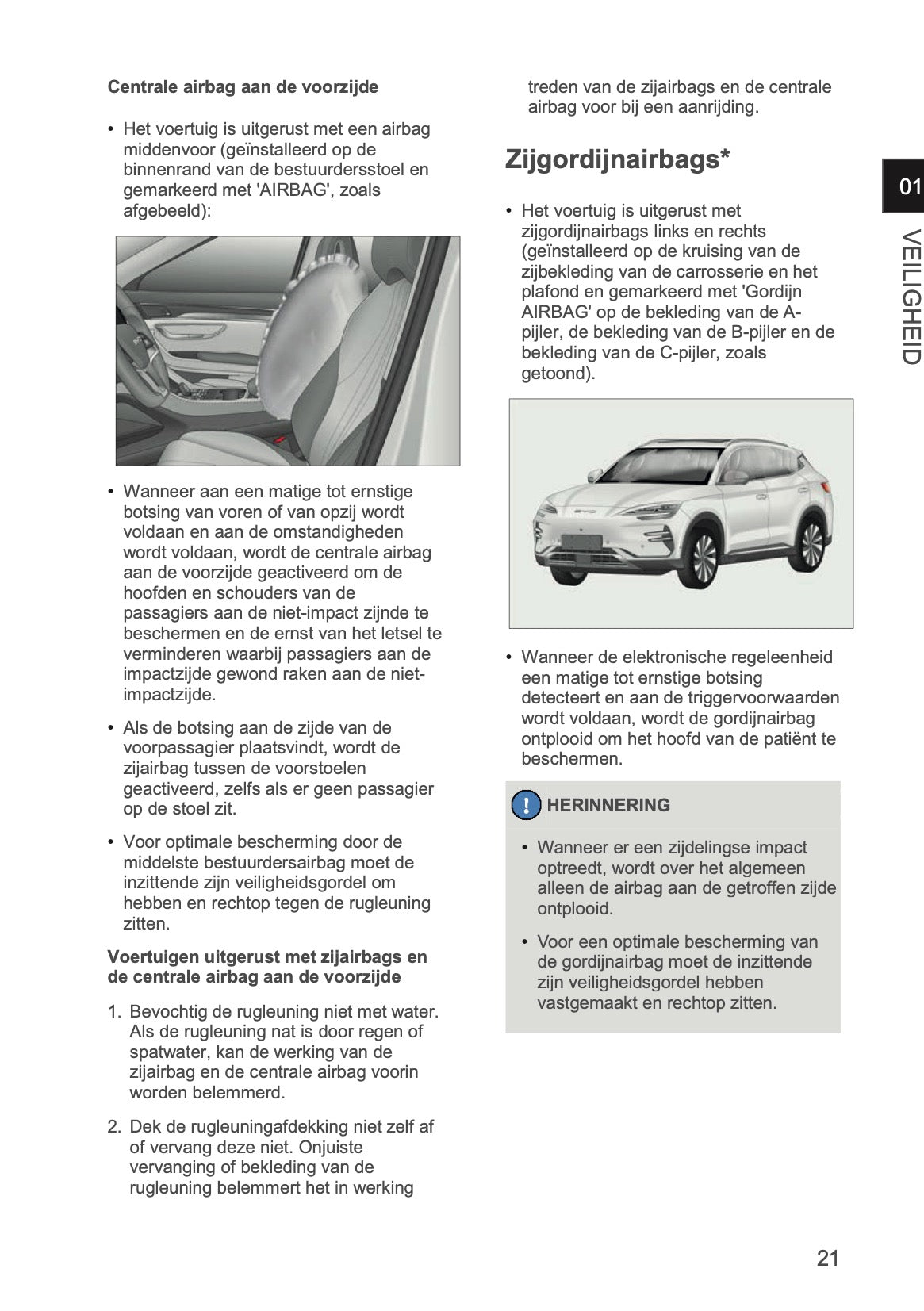 Centrale airbag aan de voorzijde

• Het voertuig is uitgerust met een airbag middenvoor (geïnstalleerd op de binnenrand van de bestuurdersstoel en gemarkeerd met 'AIRBAG', zoals afgebeeld):

• Wanneer aan een matige tot ernstige botsing van voren of van opzij wordt voldaan en aan de omstandigheden wordt voldaan, wordt de centrale airbag aan de voorzijde geactiveerd om de hoofden en schouders van de passagiers aan de niet-impact zijnde te beschermen en de ernst van het letsel te verminderen waarbij passagiers aan de impactzijde gewond raken aan de niet-impactzijde.

• Als de botsing aan de zijde van de voorpassagier plaatsvindt, wordt de zijairbag tussen de voorstoelen geactiveerd, zelfs als er geen passagier op de stoel zit.

• Voor optimale bescherming door de middelste bestuurdersairbag moet de inzittende zijn veiligheidsgordel om hebben en rechtop tegen de rugleuning zitten.

Voertuigen uitgerust met zijairbags en de centrale airbag aan de voorzijde

1. Bevochtig de rugleuning niet met water. Als de rugleuning nat is door regen of spatwater, kan de werking van de zijairbag en de centrale airbag voorin worden belemmerd.

2. Dek de rugleuningafdekking niet zelf af of vervang deze niet. Onjuiste vervanging of bekleding van de rugleuning belemmert het in werking treden van de zijairbags en de centrale airbag voor bij een aanrijding.

Zijgordijnairbags*

• Het voertuig is uitgerust met zijgordijnairbags links en rechts (geïnstalleerd op de kruising van de zijbekleding van de carrosserie en het plafond en gemarkeerd met 'Gordijn AIRBAG' op de bekleding van de A-pijler, de bekleding van de B-pijler en de bekleding van de C-pijler, zoals getoond).

• Wanneer de elektronische regeleenheid een matige tot ernstige botsing detecteert en aan de triggervoorwaarden wordt voldaan, wordt de gordijnairbag ontplooid om het hoofd van de patiënt te beschermen.

! HERINNERING

• Wanneer er een zijdelingse impact optreedt, wordt over het algemeen alleen de airbag aan de getroffen zijde ontplooid.

• Voor een optimale bescherming van de gordijnairbag moet de inzittende zijn veiligheidsgordel hebben vastgemaakt en rechtop zitten.

01
VEILIGHEID

21